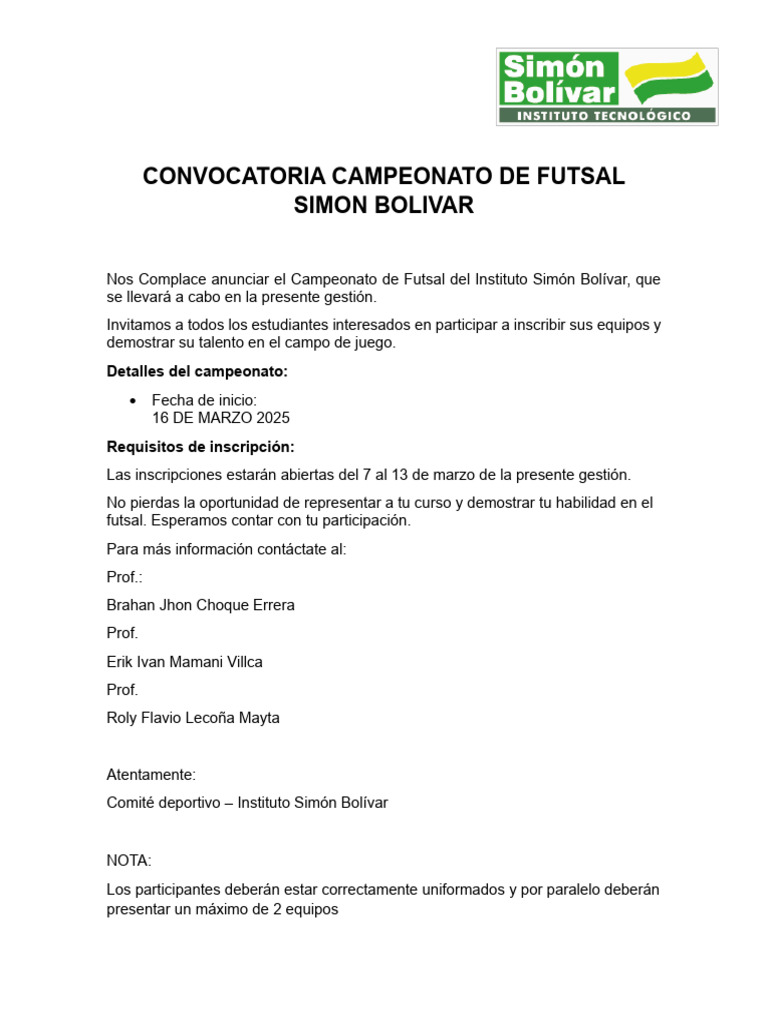 Simón Bolívar
INSTITUTO TECNOLÓGICO

CONVOCATORIA CAMPEONATO DE FUTSAL SIMON BOLIVAR

Nos Complace anunciar el Campeonato de Futsal del Instituto Simón Bolívar, que se llevará a cabo en la presente gestión.

Invitamos a todos los estudiantes interesados en participar a inscribir sus equipos y demostrar su talento en el campo de juego.

Detalles del campeonato:

• Fecha de inicio:
16 DE MARZO 2025

Requisitos de inscripción:

Las inscripciones estarán abiertas del 7 al 13 de marzo de la presente gestión.

No pierdas la oportunidad de representar a tu curso y demostrar tu habilidad en el futsal. Esperamos contar con tu participación.

Para más información contáctate al:

Prof.:

Brahan Jhon Choque Errera

Prof.

Erik Ivan Mamani Villca

Prof.

Roly Flavio Lecoña Mayta

Atentamente:

Comité deportivo – Instituto Simón Bolívar

NOTA:

Los participantes deberán estar correctamente uniformados y por paralelo deberán presentar un máximo de 2 equipos